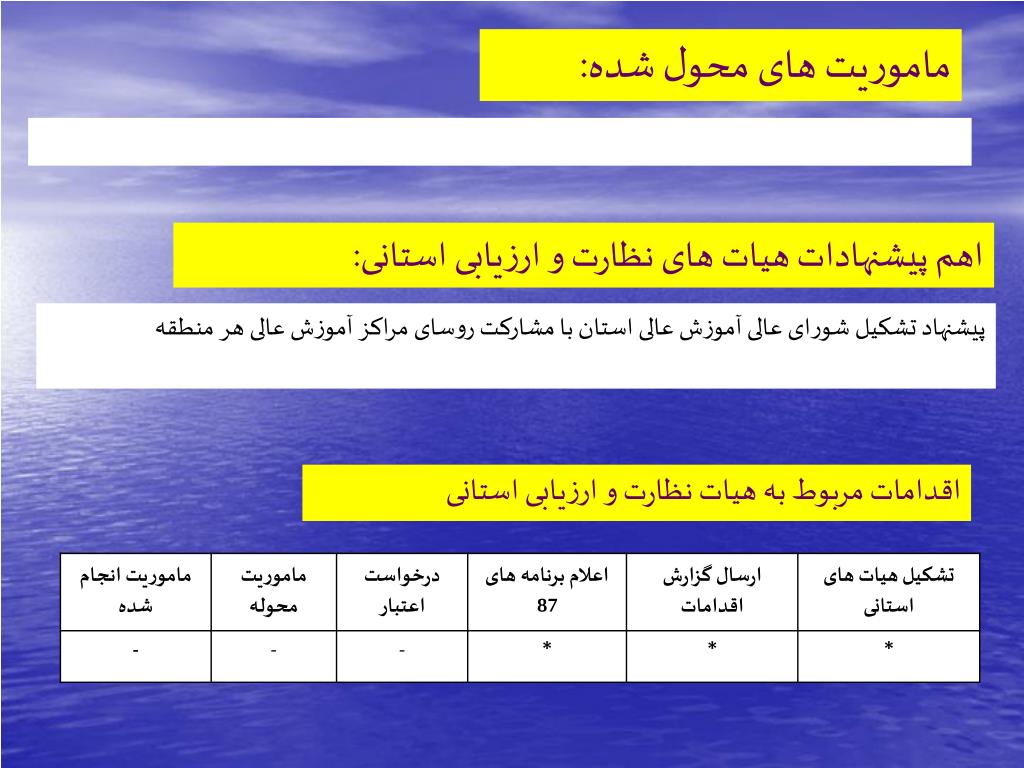 ماموریت های محول شده:

اهم پیشنهادات هیات های نظارت و ارزیابی استانی:

پیشنهاد تشکیل شورای عالی آموزش عالی استان با مشارکت روسای مراکز آموزش عالی هر منطقه

اقدامات مربوط به هیات نظارت و ارزیابی استانی

| تشکیل هیات های استانی | ارسال گزارش اقدامات | اعلام برنامه های 87 | درخواست اعتبار | ماموریت محوله | ماموریت انجام شده |
|---|---|---|---|---|---|
| * | * | * | - | - | - |